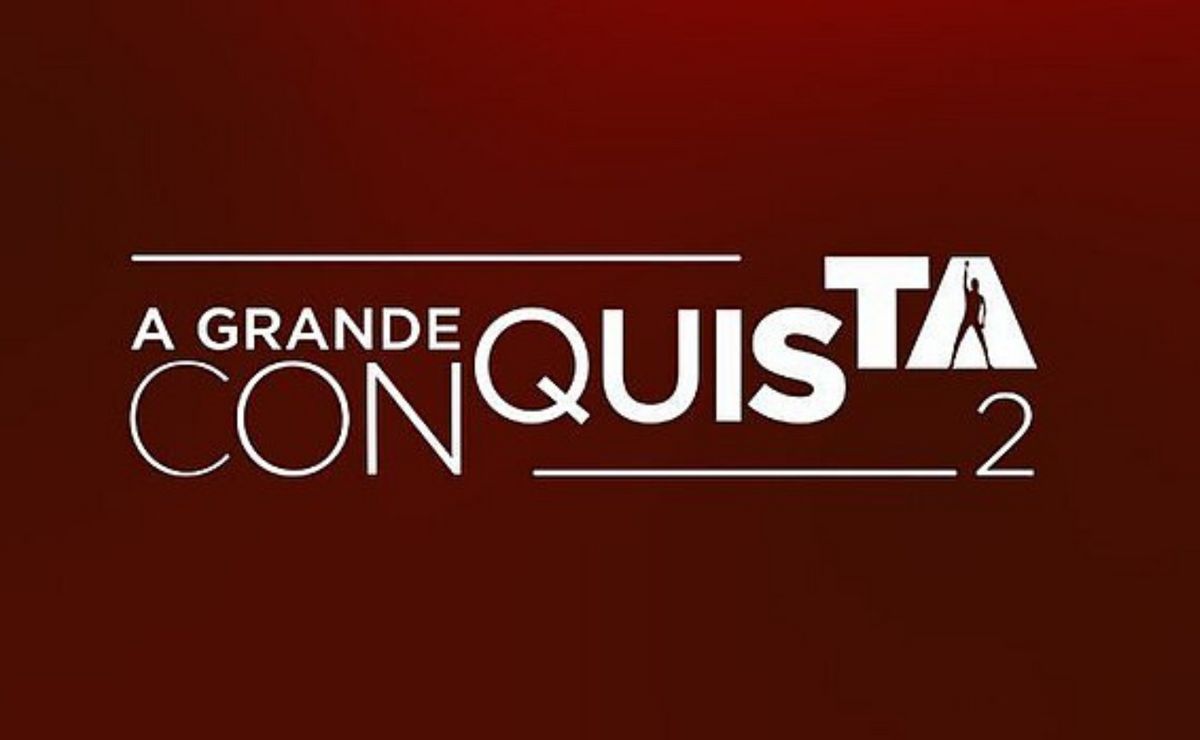 A GRANDE
CONQUISTA
2